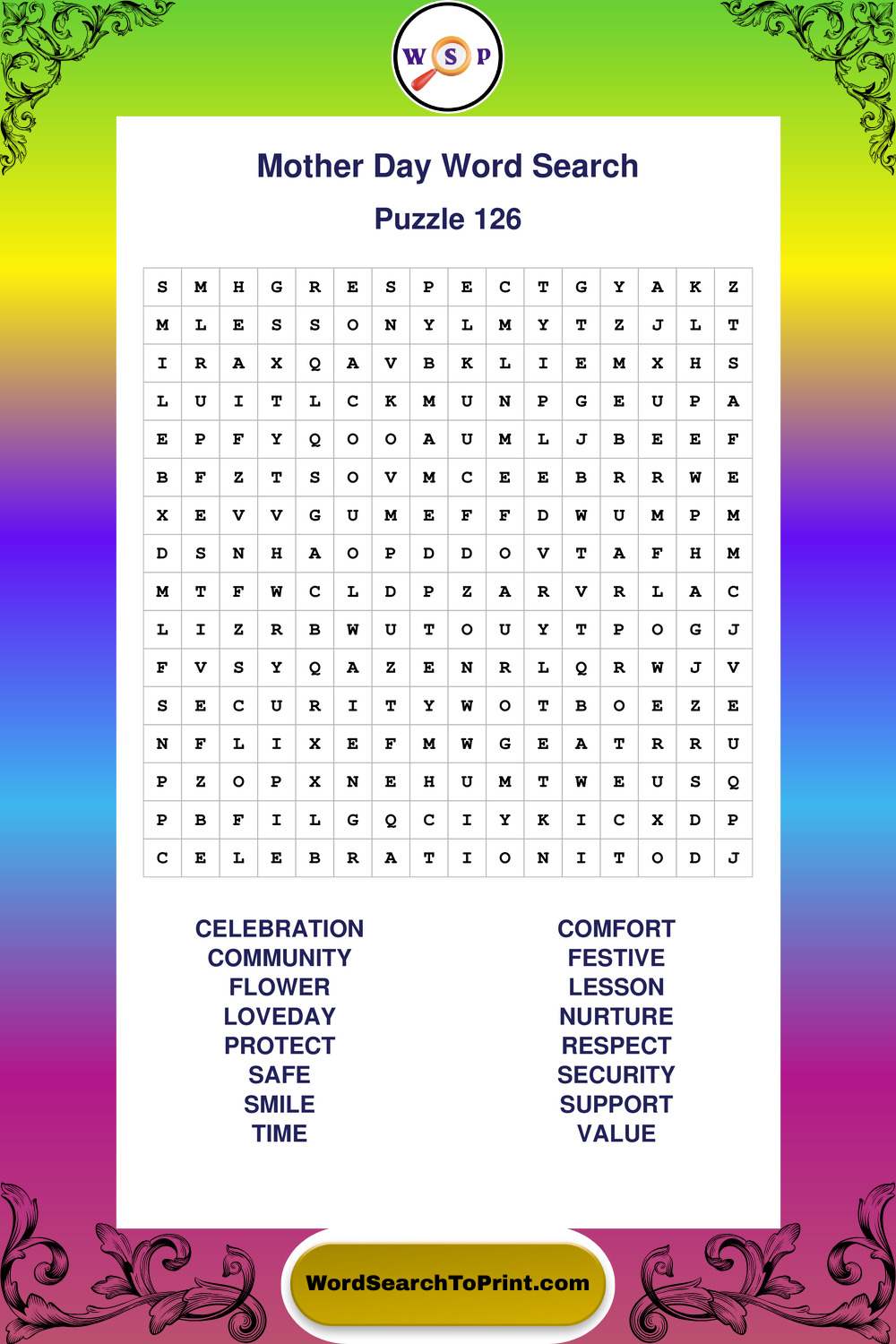 W S P

Mother Day Word Search

Puzzle 126

| S | M | H | G | R | E | S | P | E | C | T | G | Y | A | K | Z |
|---|---|---|---|---|---|---|---|---|---|---|---|---|---|---|---|
| M | L | E | S | S | O | N | Y | L | M | Y | T | Z | J | L | T |
| I | R | A | X | Q | A | V | B | K | L | I | E | M | X | H | S |
| L | U | I | T | L | C | K | M | U | N | P | G | E | U | P | A |
| E | P | F | Y | Q | O | O | A | U | M | L | J | B | E | E | F |
| B | F | Z | T | S | O | V | M | C | E | E | B | R | R | W | E |
| X | E | V | V | G | U | M | E | F | F | D | W | U | M | P | M |
| D | S | N | H | A | O | P | D | D | O | V | T | A | F | H | M |
| M | T | F | W | C | L | D | P | Z | A | R | V | R | L | A | C |
| L | I | Z | R | B | W | U | T | O | U | Y | T | P | O | G | J |
| F | V | S | Y | Q | A | Z | E | N | R | L | Q | R | W | J | V |
| S | E | C | U | R | I | T | Y | W | O | T | B | O | E | Z | E |
| N | F | L | I | X | E | F | M | W | G | E | A | T | R | R | U |
| P | Z | O | P | X | N | E | H | U | M | T | W | E | U | S | Q |
| P | B | F | I | L | G | Q | C | I | Y | K | I | C | X | D | P |
| C | E | L | E | B | R | A | T | I | O | N | I | T | O | D | J |

CELEBRATION
COMMUNITY
FLOWER
LOVEDAY
PROTECT
SAFE
SMILE
TIME

COMFORT
FESTIVE
LESSON
NURTURE
RESPECT
SECURITY
SUPPORT
VALUE

WordSearchToPrint.com